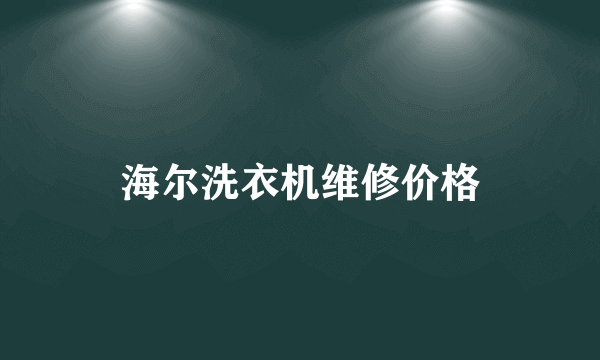 海尔洗衣机维修价格